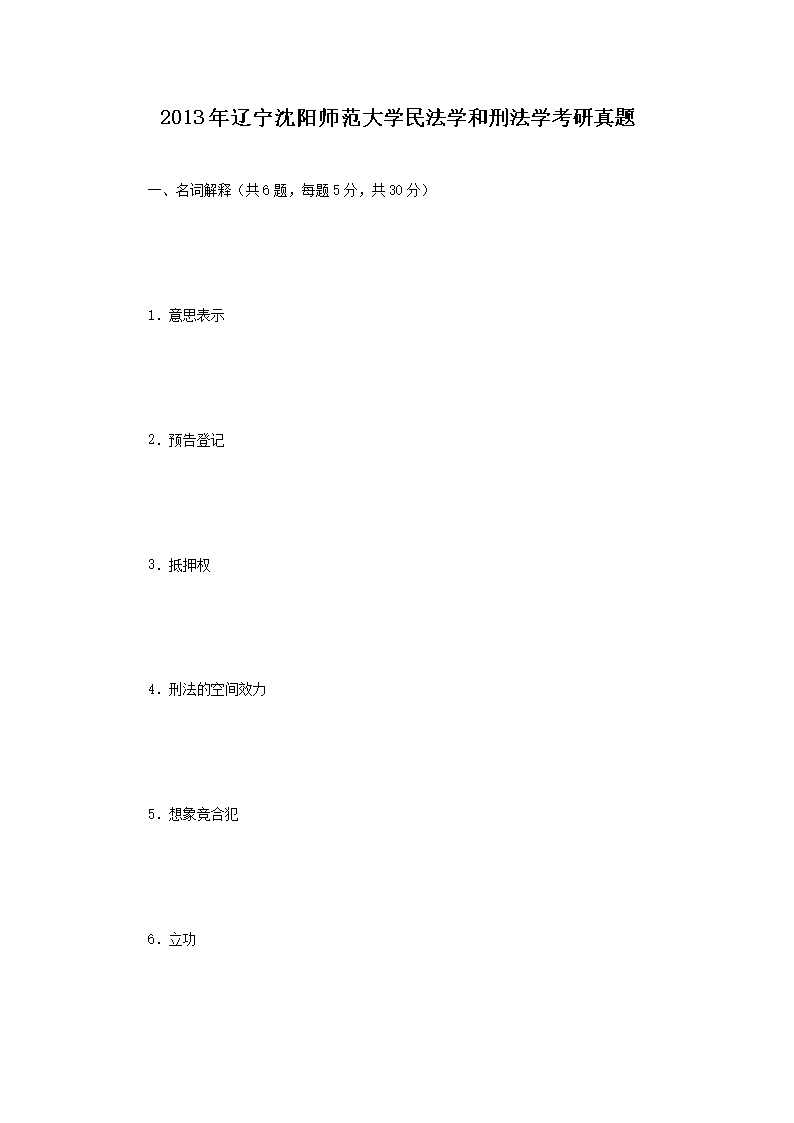 2013年辽宁沈阳师范大学民法学和刑法学考研真题

一、名词解释（共6题，每题5分，共30分）

1．意思表示

2．预告登记

3．抵押权

4．刑法的空间效力

5．想象竞合犯

6．立功